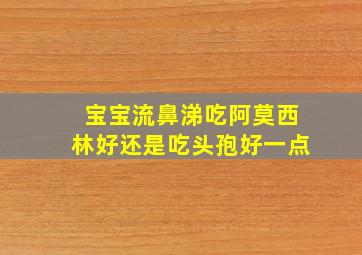 宝宝流鼻涕吃阿莫西林好还是吃头孢好一点